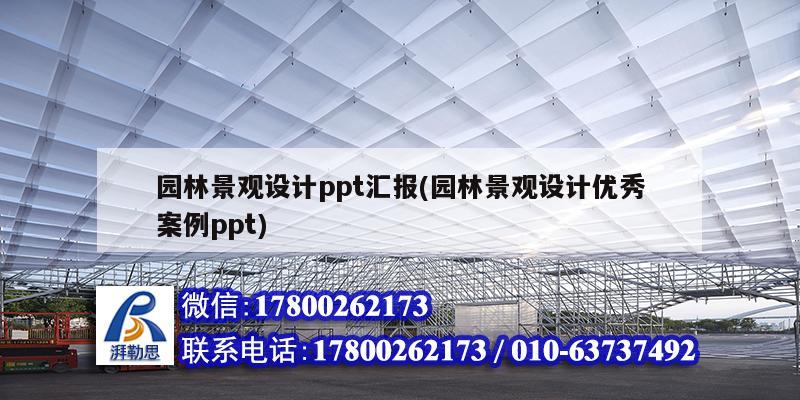 园林景观设计ppt汇报(园林景观设计优秀案例ppt)

湃勒思

微信:17800262173

联系电话:17800262173 / 010-63737492